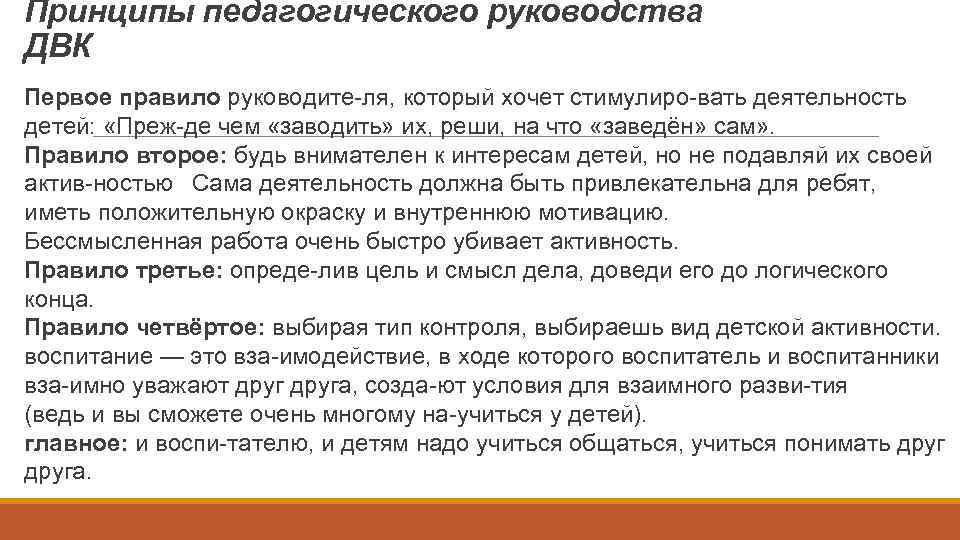 Принципы педагогического руководства ДВК

Первое правило руководите-ля, который хочет стимулиро-вать деятельность детей: «Преж-де чем «заводить» их, реши, на что «заведён» сам».
Правило второе: будь внимателен к интересам детей, но не подавляй их своей актив-ностью  Сама деятельность должна быть привлекательна для ребят, иметь положительную окраску и внутреннюю мотивацию.
Бессмысленная работа очень быстро убивает активность.
Правило третье: опреде-лив цель и смысл дела, доведи его до логического конца.
Правило четвёртое: выбирая тип контроля, выбираешь вид детской активности. воспитание — это вза-имодействие, в ходе которого воспитатель и воспитанники вза-имно уважают друг друга, созда-ют условия для взаимного разви-тия (ведь и вы сможете очень многому на-учиться у детей).
главное: и воспи-тателю, и детям надо учиться общаться, учиться понимать друг друга.